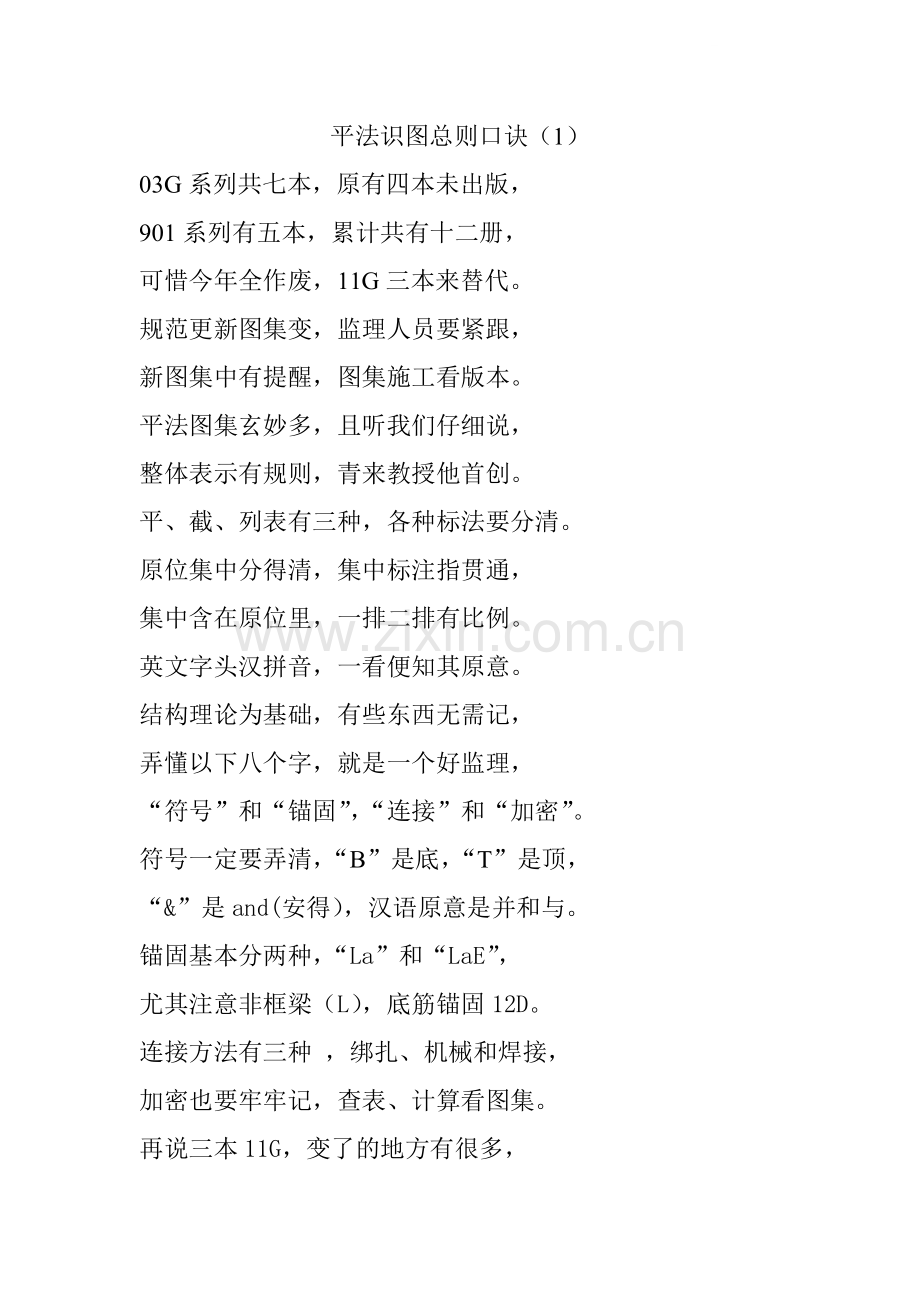 平法识图总则口诀（1）

03G 系列共七本，原有四本未出版，

901 系列有五本，累计共有十二册，

可惜今年全作废，11G 三本来替代。

规范更新图集变，监理人员要紧跟，

新图集中有提醒，图集施工看版本。

平法图集玄妙多，且听我们仔细说，

整体表示有规则，青来教授他首创。

平、截、列表有三种，各种标法要分清。

原位集中分得清，集中标注指贯通，

集中含在原位里，一排二排有比例。

英文字头汉拼音，一看便知其原意。

结构理论为基础，有些东西无需记，

弄懂以下八个字，就是一个好监理，

“符号”和“锚固”,“连接”和“加密”。

符号一定要弄清，“B”是底，“T”是顶，

“&”是 and(安得)，汉语原意是并和与。

锚固基本分两种，“La”和“LaE”,

尤其注意非框梁（L），底筋锚固 12D。

连接方法有三种 ，绑扎、机械和焊接，

加密也要牢牢记，查表、计算看图集。

再说三本 11G，变了的地方有很多，

www.zixin.com.cn